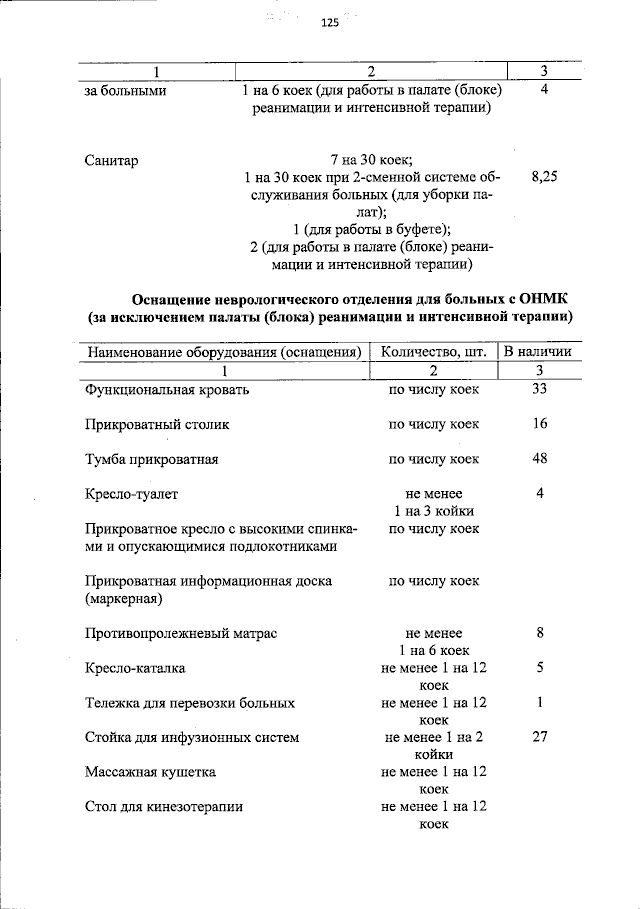 125

| 1 | 2 | 3 |
|---|---|---|
| за больными | 1 на 6 коек (для работы в палате (блоке) реанимации и интенсивной терапии) | 4 |
| Санитар | 7 на 30 коек; 1 на 30 коек при 2-сменной системе обслуживания больных (для уборки палат); 1 (для работы в буфете); 2 (для работы в палате (блоке) реанимации и интенсивной терапии) | 8,25 |

Оснащение неврологического отделения для больных с ОНМК (за исключением палаты (блока) реанимации и интенсивной терапии)

| Наименование оборудования (оснащения) | Количество, шт. | В наличии |
|---|---|---|
| 1 | 2 | 3 |
| Функциональная кровать | по числу коек | 33 |
| Прикроватный столик | по числу коек | 16 |
| Тумба прикроватная | по числу коек | 48 |
| Кресло-туалет | не менее 1 на 3 койки | 4 |
| Прикроватное кресло с высокими спинками и опускающимися подлокотниками | по числу коек | |
| Прикроватная информационная доска (маркерная) | по числу коек | |
| Противопролежневый матрас | не менее 1 на 6 коек | 8 |
| Кресло-каталка | не менее 1 на 12 коек | 5 |
| Тележка для перевозки больных | не менее 1 на 12 коек | 1 |
| Стойка для инфузионных систем | не менее 1 на 2 койки | 27 |
| Массажная кушетка | не менее 1 на 12 коек | |
| Стол для кинезотерапии | не менее 1 на 12 коек | |